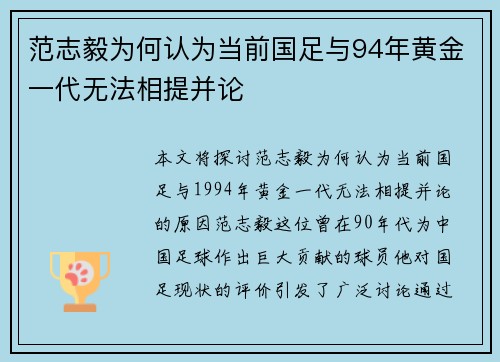 范志毅为何认为当前国足与94年黄金一代无法相提并论

本文将探讨范志毅为何认为当前国足与1994年黄金一代无法相提并论的原因范志毅这位曾在90年代为中国足球作出巨大贡献的球员他对国足现状的评价引发了广泛讨论通过